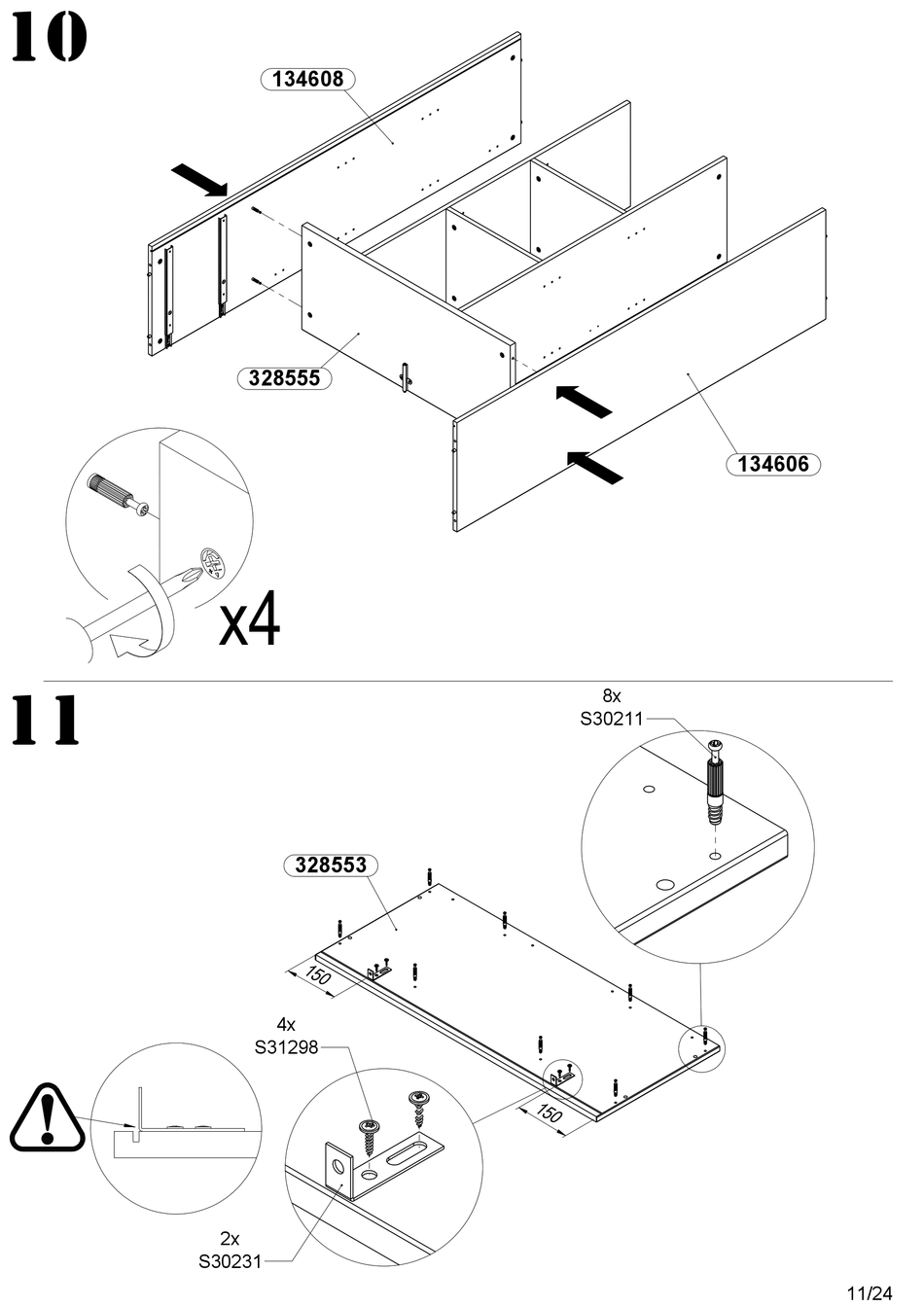 10

134608

328555

134606

x4

11

8x
S30211

328553

150

4x
S31298

150

2x
S30231

11/24